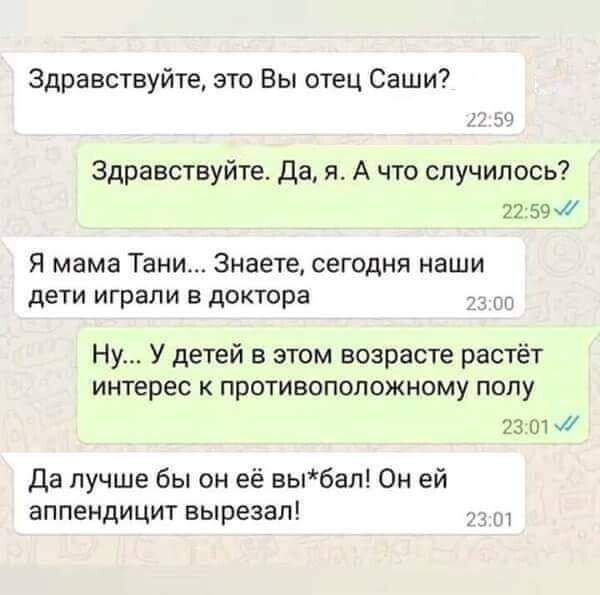 Здравствуйте, это Вы отец Саши?
22:59

Здравствуйте. Да, я. А что случилось?
22:59

Я мама Тани... Знаете, сегодня наши дети играли в доктора
23:00

Ну... У детей в этом возрасте растёт интерес к противоположному полу
23:01

Да лучше бы он её вы*бал! Он ей аппендицит вырезал!
23:01